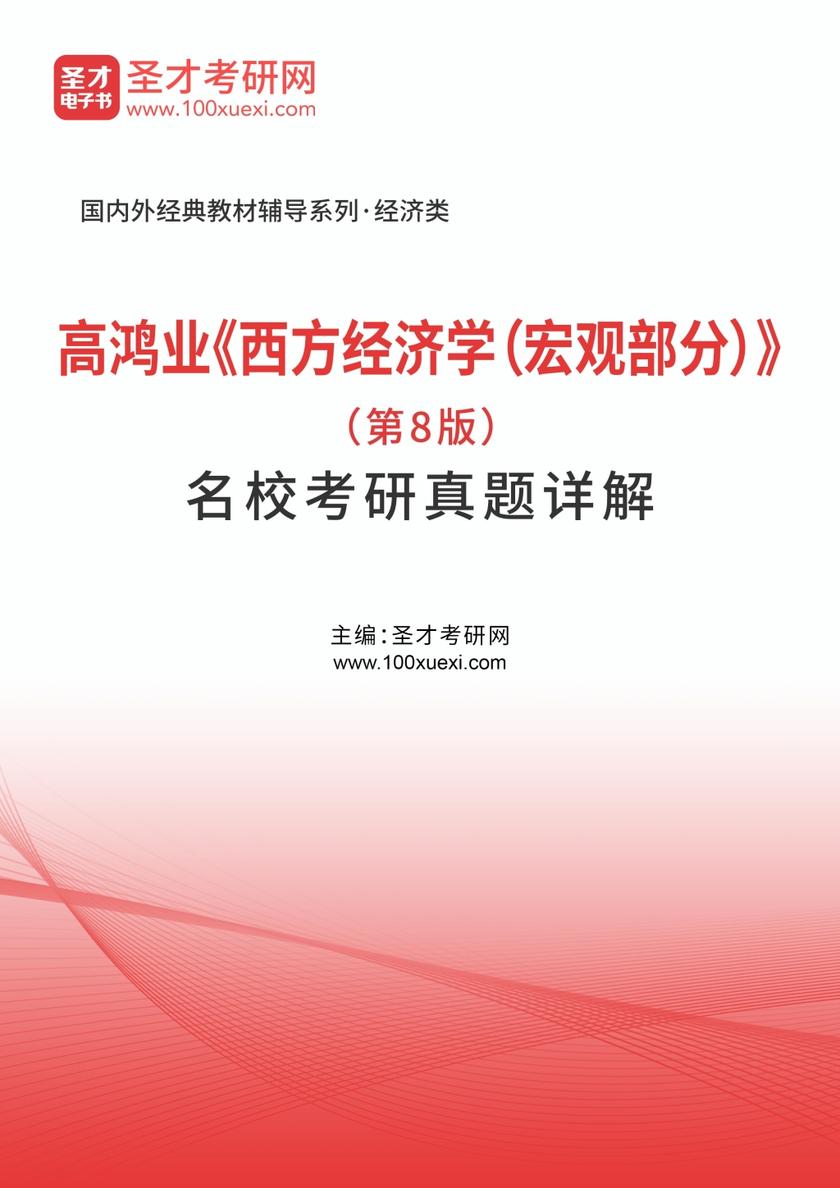 圣才
电子书
圣才考研网
www.100xuexi.com

国内外经典教材辅导系列·经济类

高鸿业《西方经济学(宏观部分)》
(第8版)
名校考研真题详解

主编:圣才考研网
www.100xuexi.com